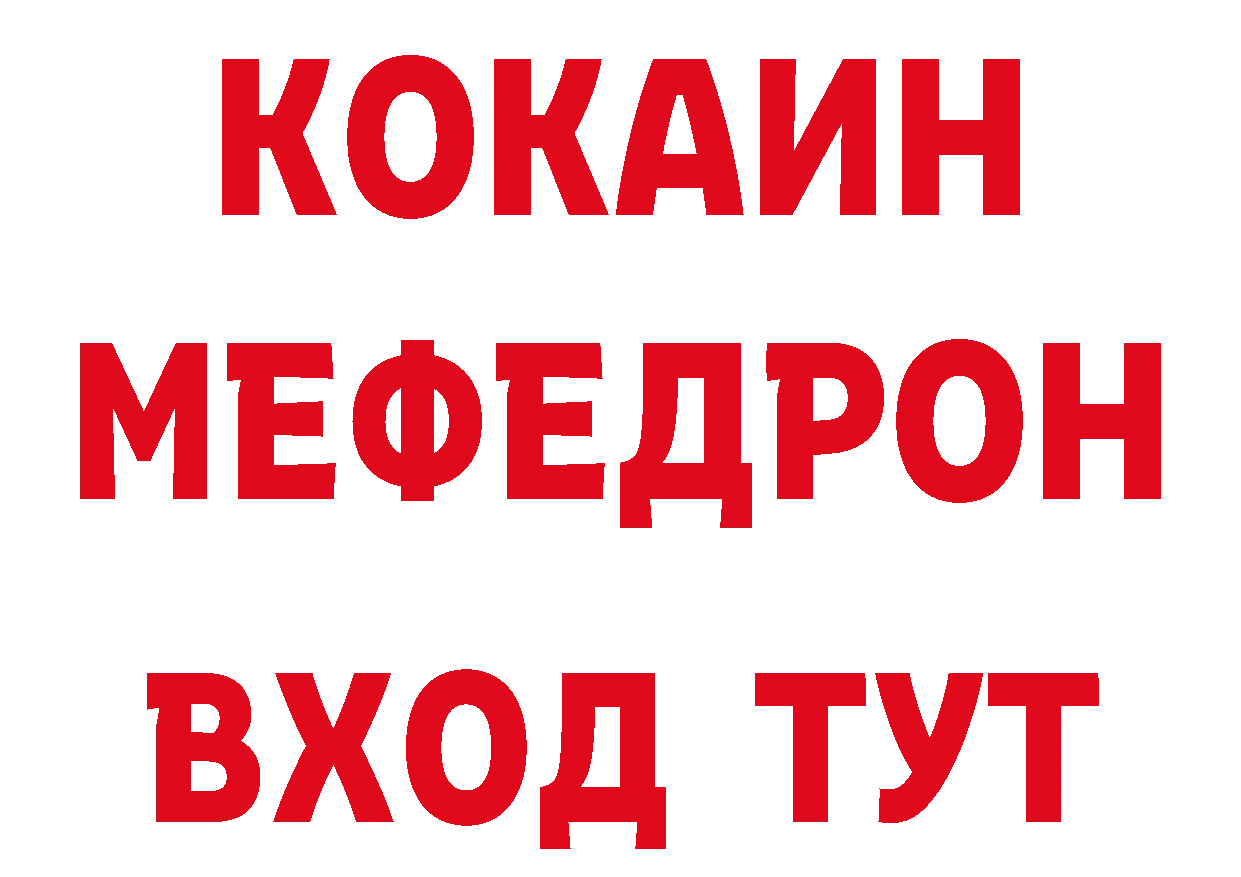 КОКАИН
МЕФЕДРОН
ВХОД ТУТ